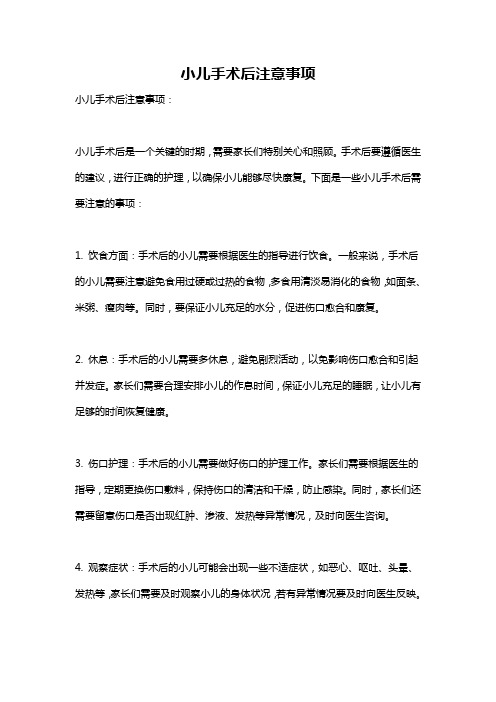 小儿手术后注意事项

小儿手术后注意事项：

小儿手术后是一个关键的时期，需要家长们特别关心和照顾。手术后要遵循医生的建议，进行正确的护理，以确保小儿能够尽快康复。下面是一些小儿手术后需要注意的事项：

1. 饮食方面：手术后的小儿需要根据医生的指导进行饮食。一般来说，手术后的小儿需要注意避免食用过硬或过热的食物，多食用清淡易消化的食物，如面条、米粥、瘦肉等。同时，要保证小儿充足的水分，促进伤口愈合和康复。

2. 休息：手术后的小儿需要多休息，避免剧烈活动，以免影响伤口愈合和引起并发症。家长们需要合理安排小儿的作息时间，保证小儿充足的睡眠，让小儿有足够的时间恢复健康。

3. 伤口护理：手术后的小儿需要做好伤口的护理工作。家长们需要根据医生的指导，定期更换伤口敷料，保持伤口的清洁和干燥，防止感染。同时，家长们还需要留意伤口是否出现红肿、渗液、发热等异常情况，及时向医生咨询。

4. 观察症状：手术后的小儿可能会出现一些不适症状，如恶心、呕吐、头晕、发热等，家长们需要及时观察小儿的身体状况，若有异常情况要及时向医生反映。